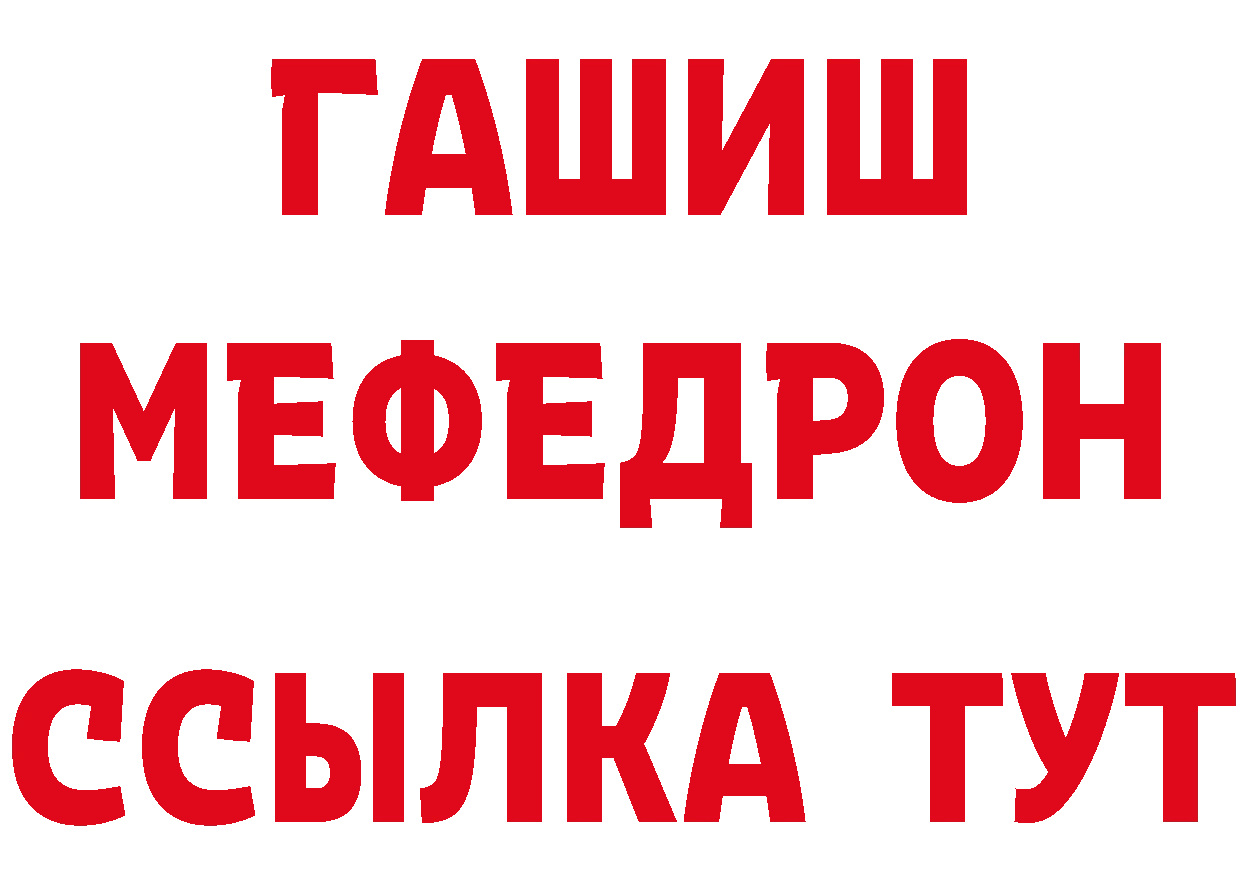 ГАШИШ
МЕФЕДРОН
ССЫЛКА ТУТ